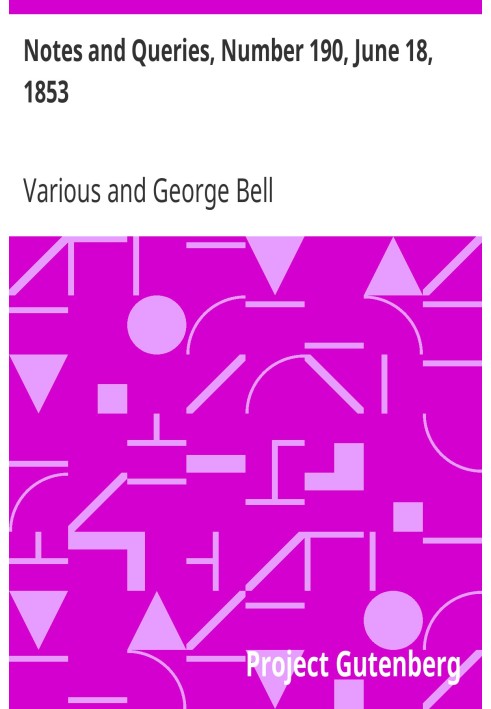 Notes and Queries, Number 190, June 18, 1853

Various and George Bell

Project Gutenberg